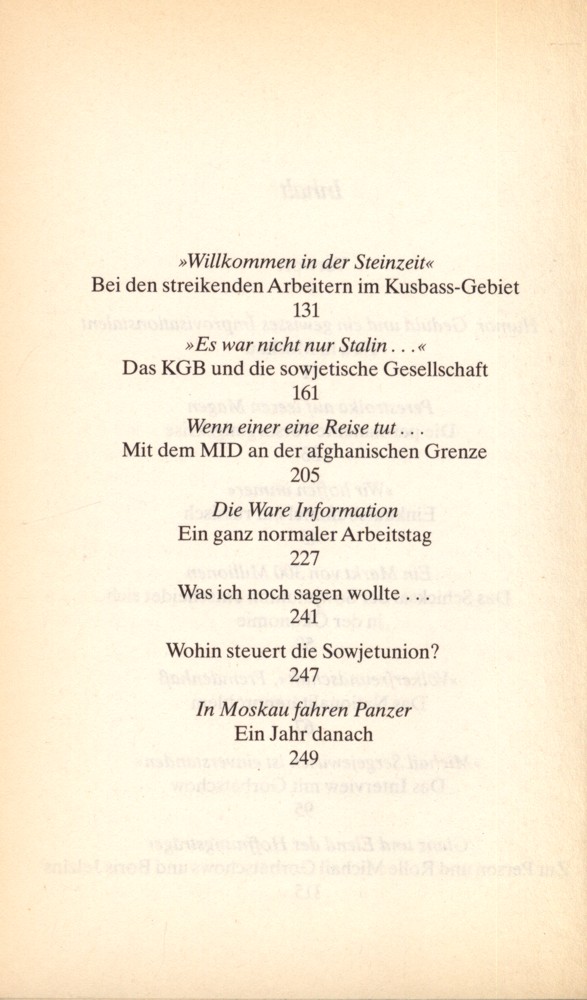 »Willkommen in der Steinzeit«
Bei den streikenden Arbeitern im Kusbass-Gebiet
131

»Es war nicht nur Stalin . . .«
Das KGB und die sowjetische Gesellschaft
161

Wenn einer eine Reise tut . . .
Mit dem MID an der afghanischen Grenze
205

Die Ware Information
Ein ganz normaler Arbeitstag
227

Was ich noch sagen wollte . . .
241

Wohin steuert die Sowjetunion?
247

In Moskau fahren Panzer
Ein Jahr danach
249